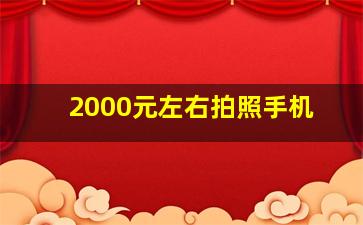 2000元左右拍照手机